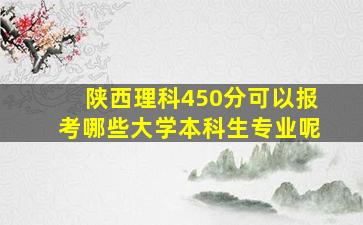 陕西理科450分可以报考哪些大学本科生专业呢